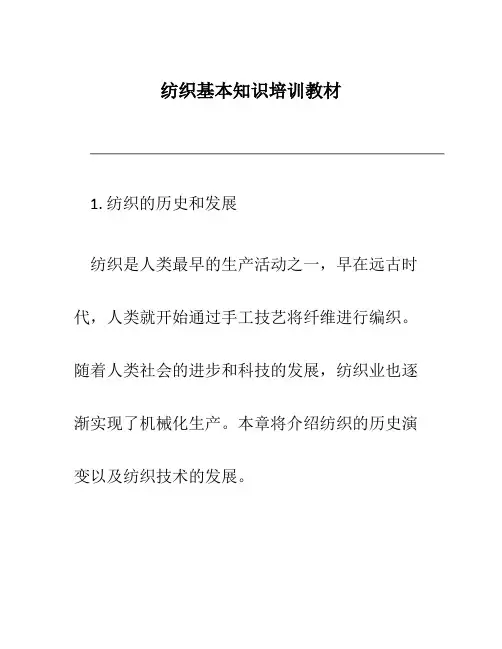 纺织基本知识培训教材

1. 纺织的历史和发展

纺织是人类最早的生产活动之一，早在远古时代，人类就开始通过手工技艺将纤维进行编织。随着人类社会的进步和科技的发展，纺织业也逐渐实现了机械化生产。本章将介绍纺织的历史演变以及纺织技术的发展。